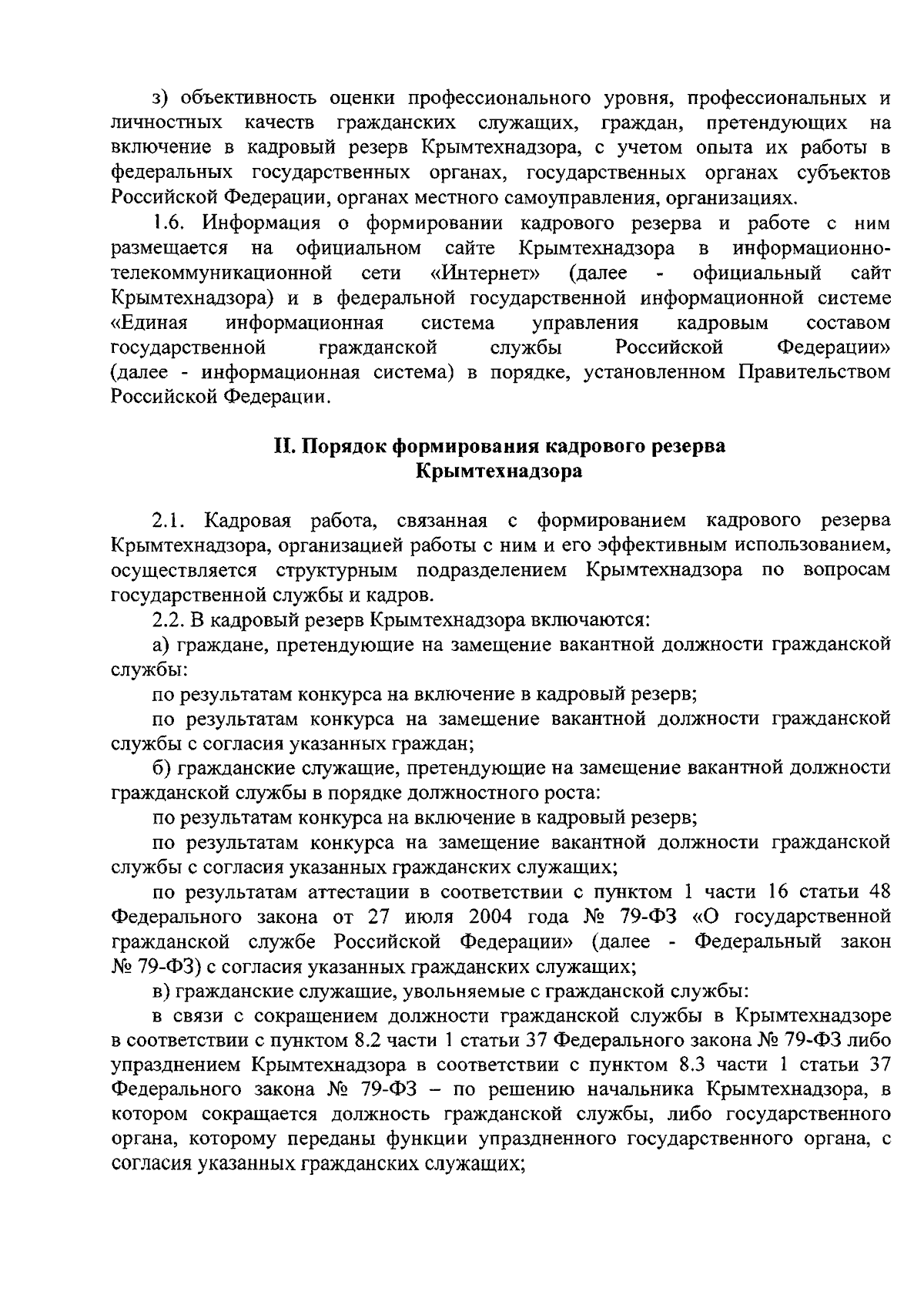 з) объективность оценки профессионального уровня, профессиональных и личностных качеств гражданских служащих, граждан, претендующих на включение в кадровый резерв Крымтехнадзора, с учетом опыта их работы в федеральных государственных органах, государственных органах субъектов Российской Федерации, органах местного самоуправления, организациях.

1.6. Информация о формировании кадрового резерва и работе с ним размещается на официальном сайте Крымтехнадзора в информационно-телекоммуникационной сети «Интернет» (далее - официальный сайт Крымтехнадзора) и в федеральной государственной информационной системе «Единая информационная система управления кадровым составом государственной гражданской службы Российской Федерации» (далее - информационная система) в порядке, установленном Правительством Российской Федерации.

II. Порядок формирования кадрового резерва Крымтехнадзора

2.1. Кадровая работа, связанная с формированием кадрового резерва Крымтехнадзора, организацией работы с ним и его эффективным использованием, осуществляется структурным подразделением Крымтехнадзора по вопросам государственной службы и кадров.

2.2. В кадровый резерв Крымтехнадзора включаются:

а) граждане, претендующие на замещение вакантной должности гражданской службы:

по результатам конкурса на включение в кадровый резерв;

по результатам конкурса на замещение вакантной должности гражданской службы с согласия указанных граждан;

б) гражданские служащие, претендующие на замещение вакантной должности гражданской службы в порядке должностного роста:

по результатам конкурса на включение в кадровый резерв;

по результатам конкурса на замещение вакантной должности гражданской службы с согласия указанных гражданских служащих;

по результатам аттестации в соответствии с пунктом 1 части 16 статьи 48 Федерального закона от 27 июля 2004 года № 79-ФЗ «О государственной гражданской службе Российской Федерации» (далее - Федеральный закон № 79-ФЗ) с согласия указанных гражданских служащих;

в) гражданские служащие, увольняемые с гражданской службы:

в связи с сокращением должности гражданской службы в Крымтехнадзоре в соответствии с пунктом 8.2 части 1 статьи 37 Федерального закона № 79-ФЗ либо упразднением Крымтехнадзора в соответствии с пунктом 8.3 части 1 статьи 37 Федерального закона № 79-ФЗ – по решению начальника Крымтехнадзора, в котором сокращается должность гражданской службы, либо государственного органа, которому переданы функции упраздненного государственного органа, с согласия указанных гражданских служащих;